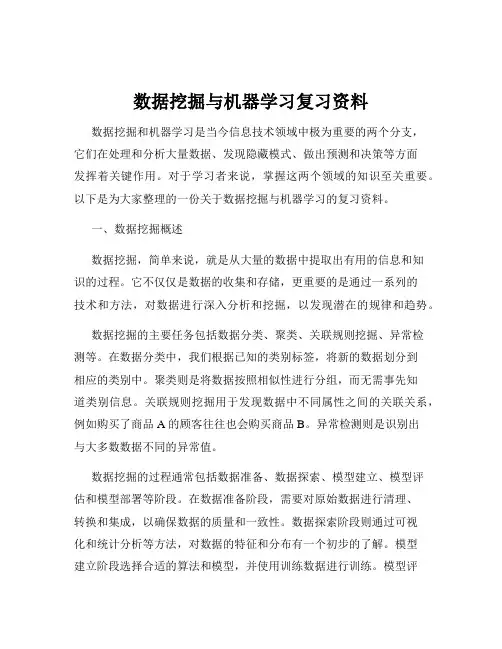 数据挖掘与机器学习复习资料

数据挖掘和机器学习是当今信息技术领域中极为重要的两个分支，它们在处理和分析大量数据、发现隐藏模式、做出预测和决策等方面发挥着关键作用。对于学习者来说，掌握这两个领域的知识至关重要。以下是为大家整理的一份关于数据挖掘与机器学习的复习资料。

一、数据挖掘概述

数据挖掘，简单来说，就是从大量的数据中提取出有用的信息和知识的过程。它不仅仅是数据的收集和存储，更重要的是通过一系列的技术和方法，对数据进行深入分析和挖掘，以发现潜在的规律和趋势。

数据挖掘的主要任务包括数据分类、聚类、关联规则挖掘、异常检测等。在数据分类中，我们根据已知的类别标签，将新的数据划分到相应的类别中。聚类则是将数据按照相似性进行分组，而无需事先知道类别信息。关联规则挖掘用于发现数据中不同属性之间的关联关系，例如购买了商品 A 的顾客往往也会购买商品 B。异常检测则是识别出与大多数数据不同的异常值。

数据挖掘的过程通常包括数据准备、数据探索、模型建立、模型评估和模型部署等阶段。在数据准备阶段，需要对原始数据进行清理、转换和集成，以确保数据的质量和一致性。数据探索阶段则通过可视化和统计分析等方法，对数据的特征和分布有一个初步的了解。模型建立阶段选择合适的算法和模型，并使用训练数据进行训练。模型评